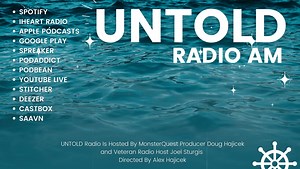 - SPOTIFY
- IHEART RADIO
- APPLE PODCASTS
- GOOGLE PLAY
- SPREAKER
- PODADDICT
- PODBEAN
- YOUTUBE LIVE
- STITCHER
- DEEZER
- CASTBOX
- SAAVN

UNTOLD
RADIO AM

UNTOLD Radio Is Hosted By MonsterQuest Producer Doug Hajicek and Veteran Radio Host Joel Sturgis
Directed By Alex Hajicek